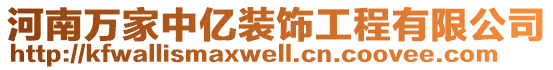 河南万家中亿装饰工程有限公司
http://kfwallismaxwell.cn.coovee.com